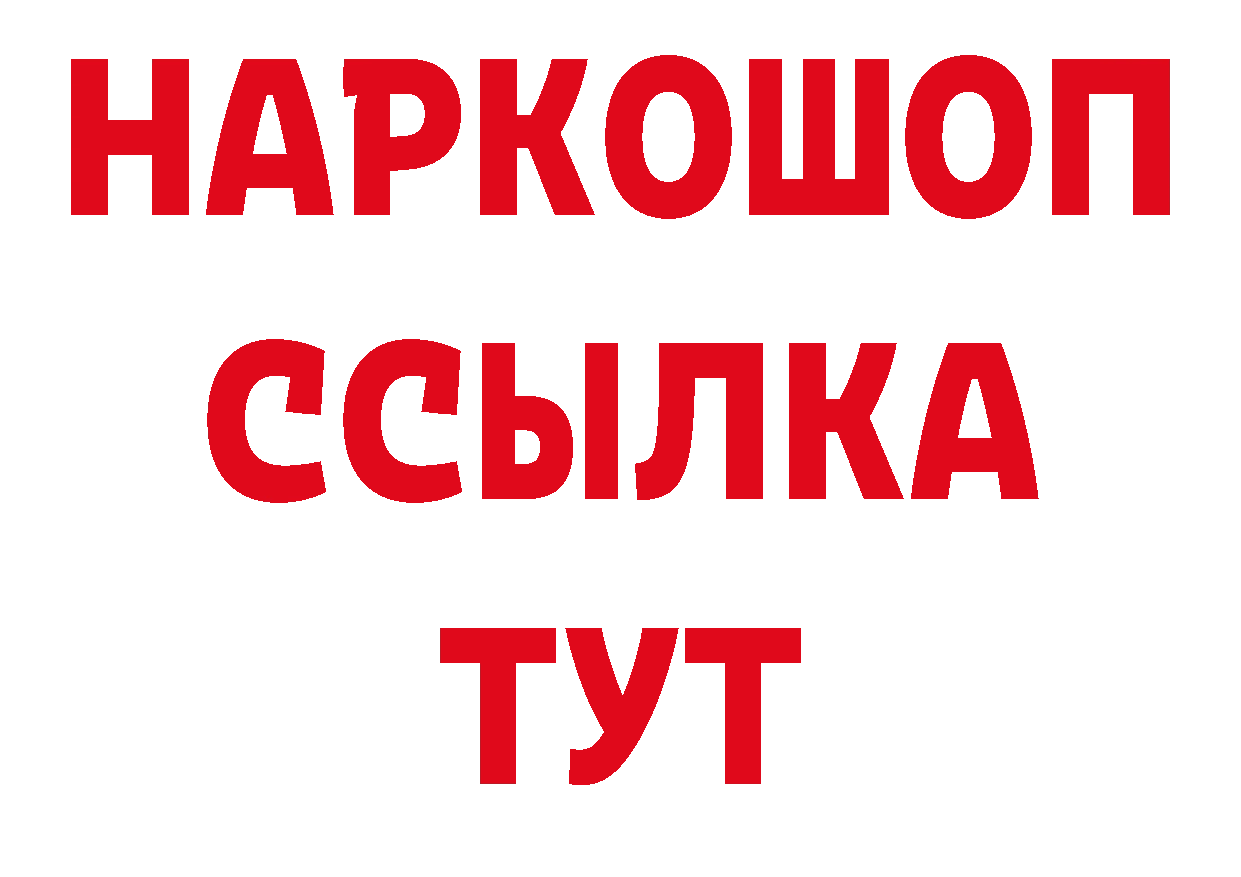 НАРКОШОП
ССЫЛКА
ТУТ